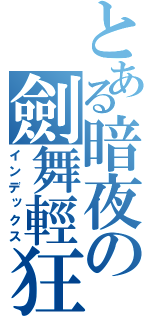 とある暗夜の
劍舞輕狂
インデックス